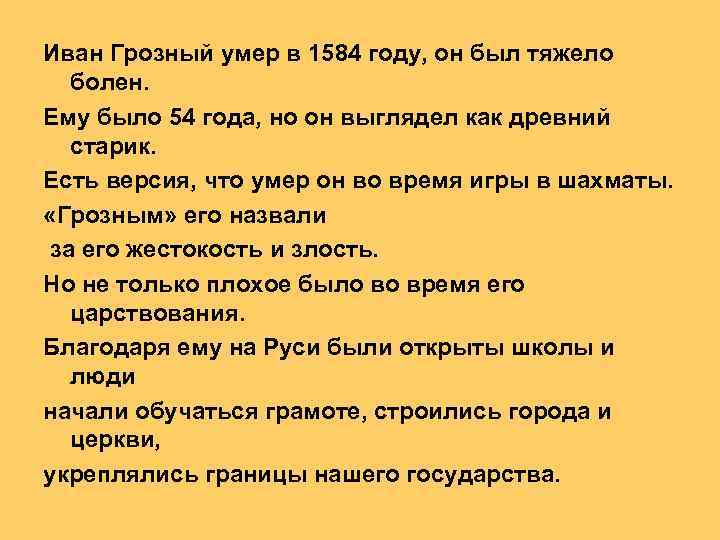 Иван Грозный умер в 1584 году, он был тяжело болен.

Ему было 54 года, но он выглядел как древний старик.

Есть версия, что умер он во время игры в шахматы.

«Грозным» его назвали

за его жестокость и злость.

Но не только плохое было во время его царствования.

Благодаря ему на Руси были открыты школы и люди

начали обучаться грамоте, строились города и церкви,

укреплялись границы нашего государства.